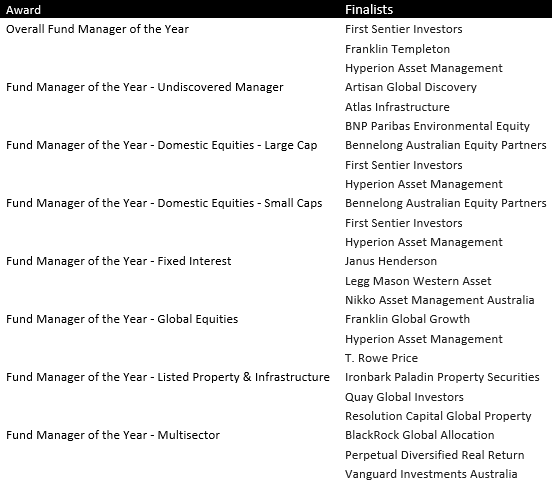 | Award | Finalists |
|---|---|
| Overall Fund Manager of the Year | First Sentier Investors |
| | Franklin Templeton |
| | Hyperion Asset Management |
| Fund Manager of the Year - Undiscovered Manager | Artisan Global Discovery |
| | Atlas Infrastructure |
| | BNP Paribas Environmental Equity |
| Fund Manager of the Year - Domestic Equities - Large Cap | Bennelong Australian Equity Partners |
| | First Sentier Investors |
| | Hyperion Asset Management |
| Fund Manager of the Year - Domestic Equities - Small Caps | Bennelong Australian Equity Partners |
| | First Sentier Investors |
| | Hyperion Asset Management |
| Fund Manager of the Year - Fixed Interest | Janus Henderson |
| | Legg Mason Western Asset |
| | Nikko Asset Management Australia |
| Fund Manager of the Year - Global Equities | Franklin Global Growth |
| | Hyperion Asset Management |
| | T. Rowe Price |
| Fund Manager of the Year - Listed Property & Infrastructure | Ironbark Paladin Property Securities |
| | Quay Global Investors |
| | Resolution Capital Global Property |
| Fund Manager of the Year - Multisector | BlackRock Global Allocation |
| | Perpetual Diversified Real Return |
| | Vanguard Investments Australia |